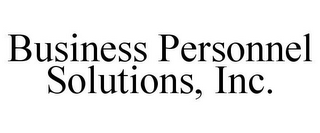 Business Personnel Solutions, Inc.